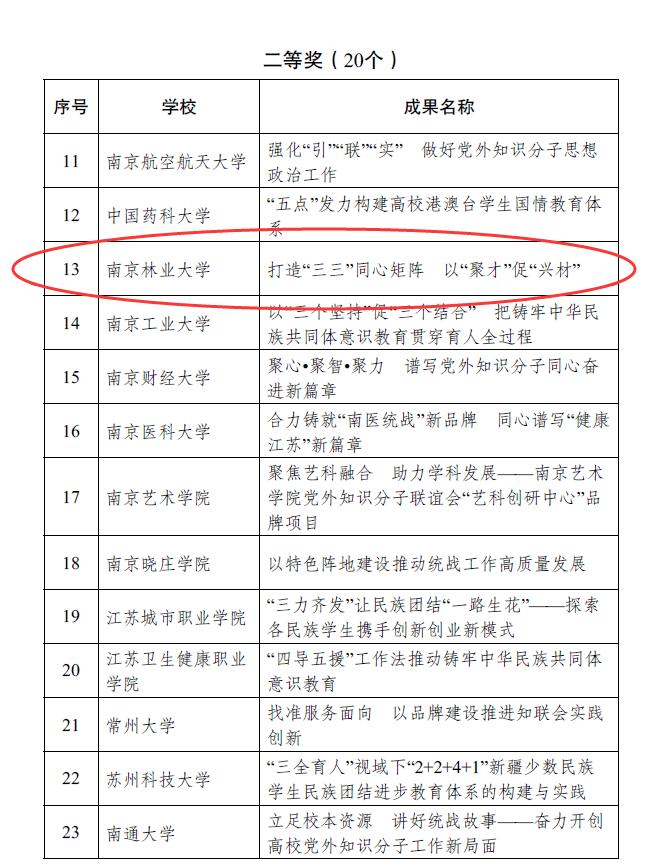 二等奖（20个）

| 序号 | 学校 | 成果名称 |
|---|---|---|
| 11 | 南京航空航天大学 | 强化“引”“联”“实” 做好党外知识分子思想政治工作 |
| 12 | 中国药科大学 | “五点”发力构建高校港澳台学生国情教育体系 |
| 13 | 南京林业大学 | 打造“三三”同心矩阵 以“聚才”促“兴材” |
| 14 | 南京工业大学 | 以“三个坚持”促“三个结合” 把铸牢中华民族共同体意识教育贯穿育人全过程 |
| 15 | 南京财经大学 | 聚心•聚智•聚力 谱写党外知识分子同心奋进新篇章 |
| 16 | 南京医科大学 | 合力铸就“南医统战”新品牌 同心谱写“健康江苏”新篇章 |
| 17 | 南京艺术学院 | 聚焦艺科融合 助力学科发展——南京艺术学院党外知识分子联谊会“艺科创研中心”品牌项目 |
| 18 | 南京晓庄学院 | 以特色阵地建设推动统战工作高质量发展 |
| 19 | 江苏城市职业学院 | “三力齐发”让民族团结“一路生花”——探索各民族学生携手创新创业新模式 |
| 20 | 江苏卫生健康职业学院 | “四导五援”工作法推动铸牢中华民族共同体意识教育 |
| 21 | 常州大学 | 找准服务面向 以品牌建设推进知联会实践创新 |
| 22 | 苏州科技大学 | “三全育人”视域下“2+2+4+1”新疆少数民族学生民族团结进步教育体系的构建与实践 |
| 23 | 南通大学 | 立足校本资源 讲好统战故事——奋力开创高校党外知识分子工作新局面 |